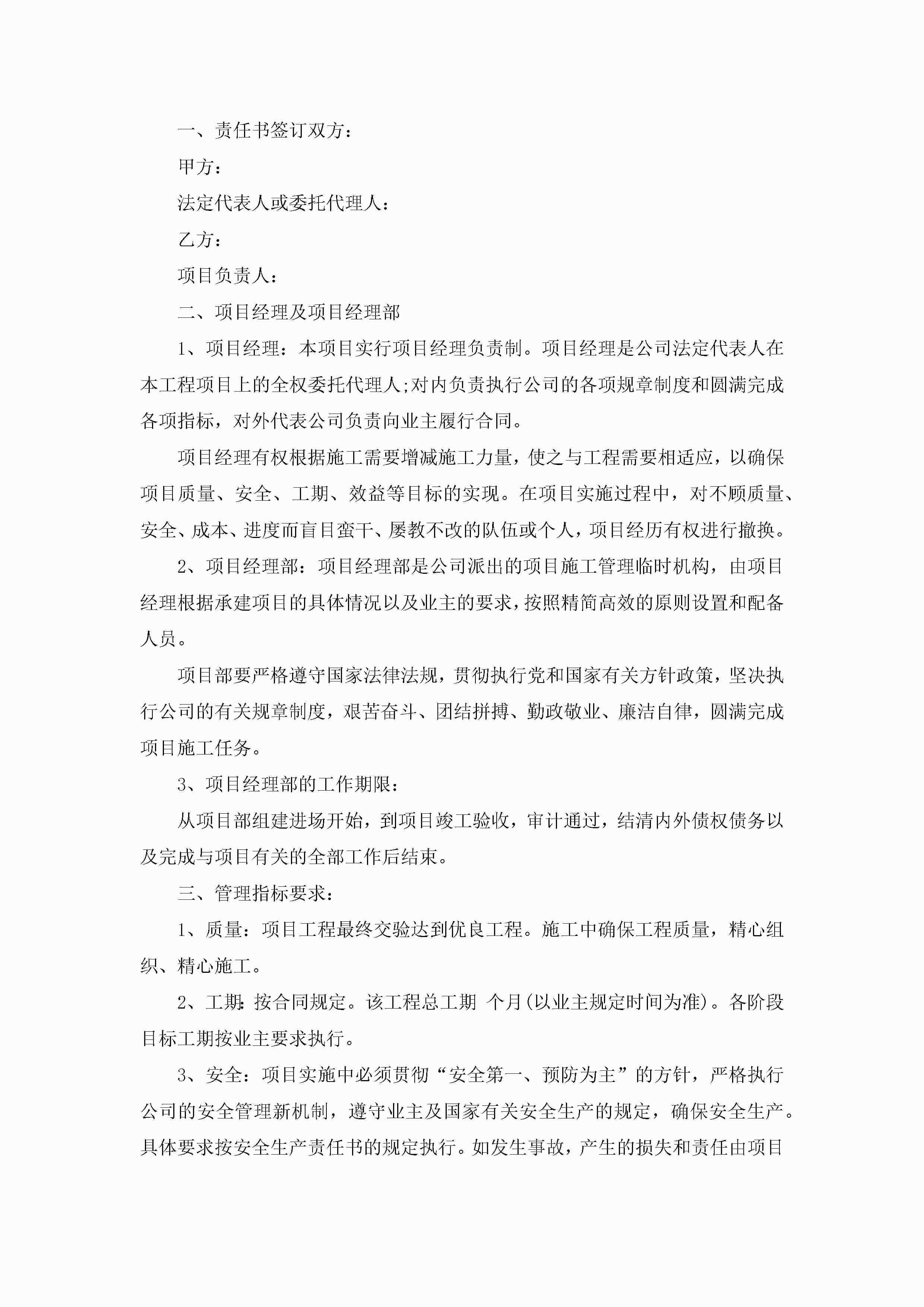 一、责任书签订双方：

甲方：

法定代表人或委托代理人：

乙方：

项目负责人：

二、项目经理及项目经理部

1、项目经理：本项目实行项目经理负责制。项目经理是公司法定代表人在本工程项目上的全权委托代理人;对内负责执行公司的各项规章制度和圆满完成各项指标，对外代表公司负责向业主履行合同。

项目经理有权根据施工需要增减施工力量，使之与工程需要相适应，以确保项目质量、安全、工期、效益等目标的实现。在项目实施过程中，对不顾质量、安全、成本、进度而盲目蛮干、屡教不改的队伍或个人，项目经历有权进行撤换。

2、项目经理部：项目经理部是公司派出的项目施工管理临时机构，由项目经理根据承建项目的具体情况以及业主的要求，按照精简高效的原则设置和配备人员。

项目部要严格遵守国家法律法规，贯彻执行党和国家有关方针政策，坚决执行公司的有关规章制度，艰苦奋斗、团结拼搏、勤政敬业、廉洁自律，圆满完成项目施工任务。

3、项目经理部的工作期限：

从项目部组建进场开始，到项目竣工验收，审计通过，结清内外债权债务以及完成与项目有关的全部工作后结束。

三、管理指标要求：

1、质量：项目工程最终交验达到优良工程。施工中确保工程质量，精心组织、精心施工。

2、工期：按合同规定。该工程总工期 个月(以业主规定时间为准)。各阶段目标工期按业主要求执行。

3、安全：项目实施中必须贯彻“安全第一、预防为主”的方针，严格执行公司的安全管理新机制，遵守业主及国家有关安全生产的规定，确保安全生产。具体要求按安全生产责任书的规定执行。如发生事故，产生的损失和责任由项目